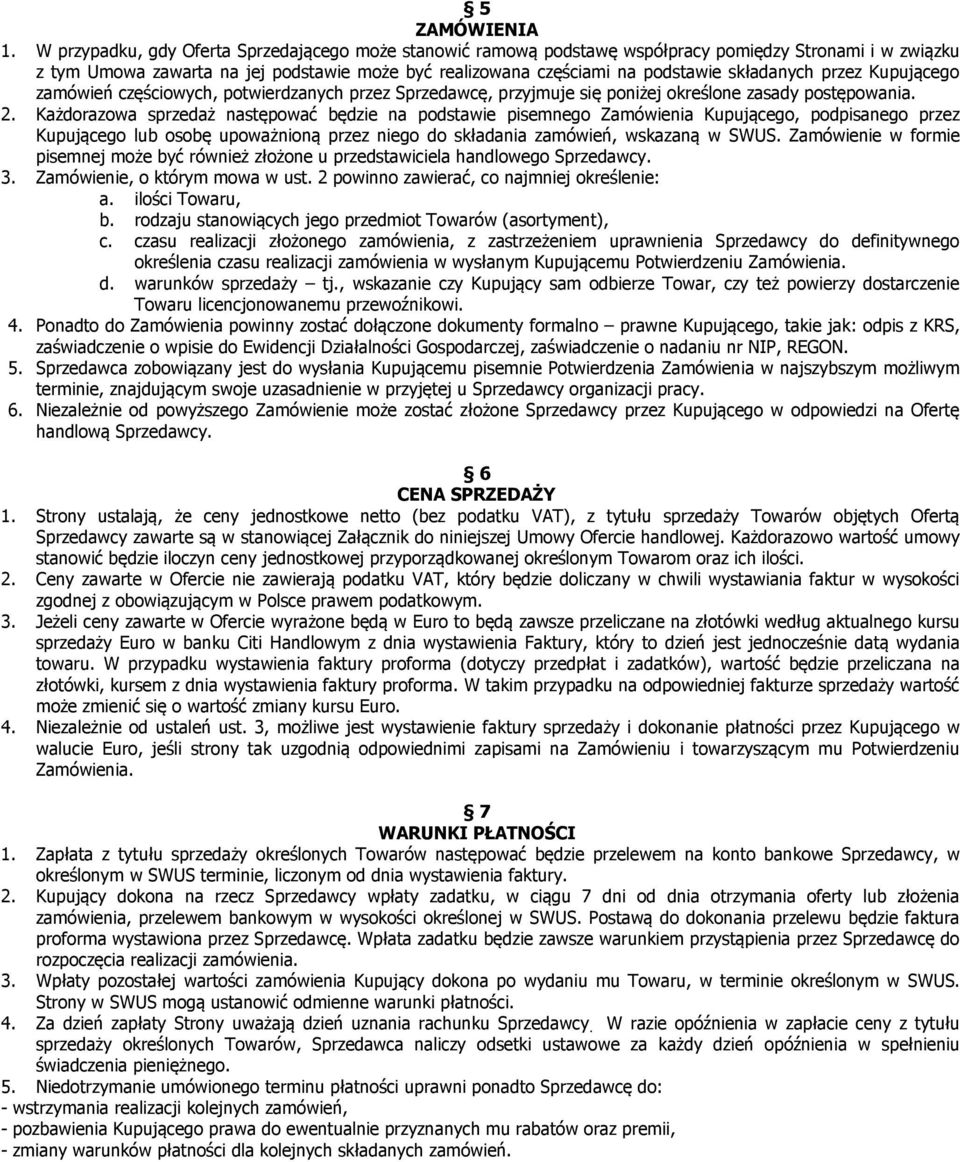 § 5
ZAMÓWIENIA

1. W przypadku, gdy Oferta Sprzedającego może stanowić ramową podstawę współpracy pomiędzy Stronami i w związku z tym Umowa zawarta na jej podstawie może być realizowana częściami na podstawie składanych przez Kupującego zamówień częściowych, potwierdzanych przez Sprzedawcę, przyjmuje się poniżej określone zasady postępowania.
2. Każdorazowa sprzedaż następować będzie na podstawie pisemnego Zamówienia Kupującego, podpisanego przez Kupującego lub osobę upoważnioną przez niego do składania zamówień, wskazaną w SWUS. Zamówienie w formie pisemnej może być również złożone u przedstawiciela handlowego Sprzedawcy.
3. Zamówienie, o którym mowa w ust. 2 powinno zawierać, co najmniej określenie:
a. ilości Towaru,
b. rodzaju stanowiących jego przedmiot Towarów (asortyment),
c. czasu realizacji złożonego zamówienia, z zastrzeżeniem uprawnienia Sprzedawcy do definitywnego określenia czasu realizacji zamówienia w wysłanym Kupującemu Potwierdzeniu Zamówienia.
d. warunków sprzedaży – tj., wskazanie czy Kupujący sam odbierze Towar, czy też powierzy dostarczenie Towaru licencjonowanemu przewoźnikowi.
4. Ponadto do Zamówienia powinny zostać dołączone dokumenty formalno – prawne Kupującego, takie jak: odpis z KRS, zaświadczenie o wpisie do Ewidencji Działalności Gospodarczej, zaświadczenie o nadaniu nr NIP, REGON.
5. Sprzedawca zobowiązany jest do wysłania Kupującemu pisemnie Potwierdzenia Zamówienia w najszybszym możliwym terminie, znajdującym swoje uzasadnienie w przyjętej u Sprzedawcy organizacji pracy.
6. Niezależnie od powyższego Zamówienie może zostać złożone Sprzedawcy przez Kupującego w odpowiedzi na Ofertę handlową Sprzedawcy.

§ 6
CENA SPRZEDAŻY

1. Strony ustalają, że ceny jednostkowe netto (bez podatku VAT), z tytułu sprzedaży Towarów objętych Ofertą Sprzedawcy zawarte są w stanowiącej Załącznik do niniejszej Umowy Ofercie handlowej. Każdorazowo wartość umowy stanowić będzie iloczyn ceny jednostkowej przyporządkowanej określonym Towarom oraz ich ilości.
2. Ceny zawarte w Ofercie nie zawierają podatku VAT, który będzie doliczany w chwili wystawiania faktur w wysokości zgodnej z obowiązującym w Polsce prawem podatkowym.
3. Jeżeli ceny zawarte w Ofercie wyrażone będą w Euro to będą zawsze przeliczane na złotówki według aktualnego kursu sprzedaży Euro w banku Citi Handlowym z dnia wystawienia Faktury, który to dzień jest jednocześnie datą wydania towaru. W przypadku wystawienia faktury proforma (dotyczy przedpłat i zadatków), wartość będzie przeliczana na złotówki, kursem z dnia wystawienia faktury proforma. W takim przypadku na odpowiedniej fakturze sprzedaży wartość może zmienić się o wartość zmiany kursu Euro.
4. Niezależnie od ustaleń ust. 3, możliwe jest wystawienie faktury sprzedaży i dokonanie płatności przez Kupującego w walucie Euro, jeśli strony tak uzgodnią odpowiednimi zapisami na Zamówieniu i towarzyszącym mu Potwierdzeniu Zamówienia.

§ 7
WARUNKI PŁATNOŚCI

1. Zapłata z tytułu sprzedaży określonych Towarów następować będzie przelewem na konto bankowe Sprzedawcy, w określonym w SWUS terminie, liczonym od dnia wystawienia faktury.
2. Kupujący dokona na rzecz Sprzedawcy wpłaty zadatku, w ciągu 7 dni od dnia otrzymania oferty lub złożenia zamówienia, przelewem bankowym w wysokości określonej w SWUS. Postawą do dokonania przelewu będzie faktura proforma wystawiona przez Sprzedawcę. Wpłata zadatku będzie zawsze warunkiem przystąpienia przez Sprzedawcę do rozpoczęcia realizacji zamówienia.
3. Wpłaty pozostałej wartości zamówienia Kupujący dokona po wydaniu mu Towaru, w terminie określonym w SWUS. Strony w SWUS mogą ustanowić odmienne warunki płatności.
4. Za dzień zapłaty Strony uważają dzień uznania rachunku Sprzedawcy. W razie opóźnienia w zapłacie ceny z tytułu sprzedaży określonych Towarów, Sprzedawca naliczy odsetki ustawowe za każdy dzień opóźnienia w spełnieniu świadczenia pieniężnego.
5. Niedotrzymanie umówionego terminu płatności uprawni ponadto Sprzedawcę do:
- wstrzymania realizacji kolejnych zamówień,
- pozbawienia Kupującego prawa do ewentualnie przyznanych mu rabatów oraz premii,
- zmiany warunków płatności dla kolejnych składanych zamówień.